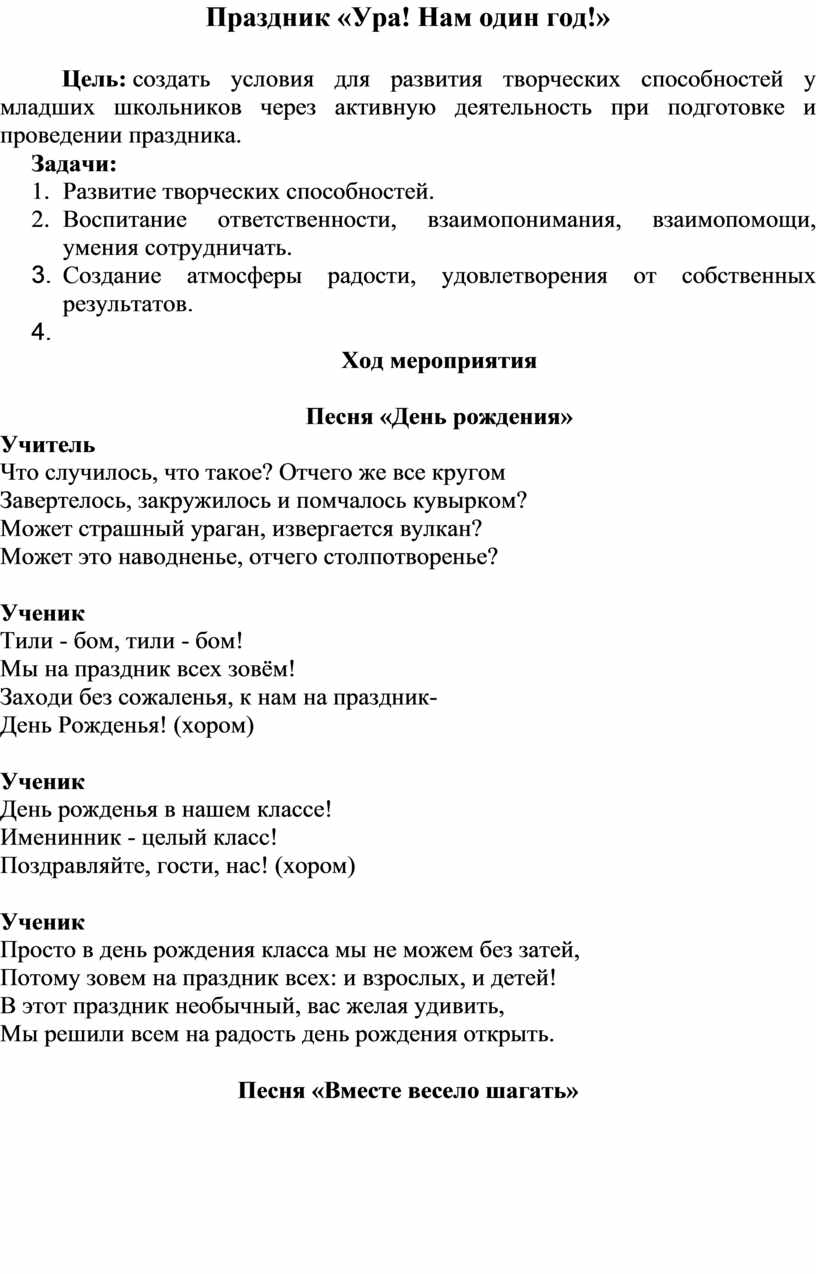 Праздник «Ура! Нам один год!»

Цель: создать условия для развития творческих способностей у младших школьников через активную деятельность при подготовке и проведении праздника.

Задачи:
1. Развитие творческих способностей.
2. Воспитание ответственности, взаимопонимания, взаимопомощи, умения сотрудничать.
3. Создание атмосферы радости, удовлетворения от собственных результатов.
4.

Ход мероприятия

Песня «День рождения»

Учитель
Что случилось, что такое? Отчего же все кругом
Завертелось, закружилось и помчалось кувырком?
Может страшный ураган, извергается вулкан?
Может это наводненье, отчего столпотворенье?

Ученик
Тили - бом, тили - бом!
Мы на праздник всех зовём!
Заходи без сожаленья, к нам на праздник-
День Рожденья! (хором)

Ученик
День рожденья в нашем классе!
Именинник - целый класс!
Поздравляйте, гости, нас! (хором)

Ученик
Просто в день рождения класса мы не можем без затей,
Потому зовем на праздник всех: и взрослых, и детей!
В этот праздник необычный, вас желая удивить,
Мы решили всем на радость день рождения открыть.

Песня «Вместе весело шагать»